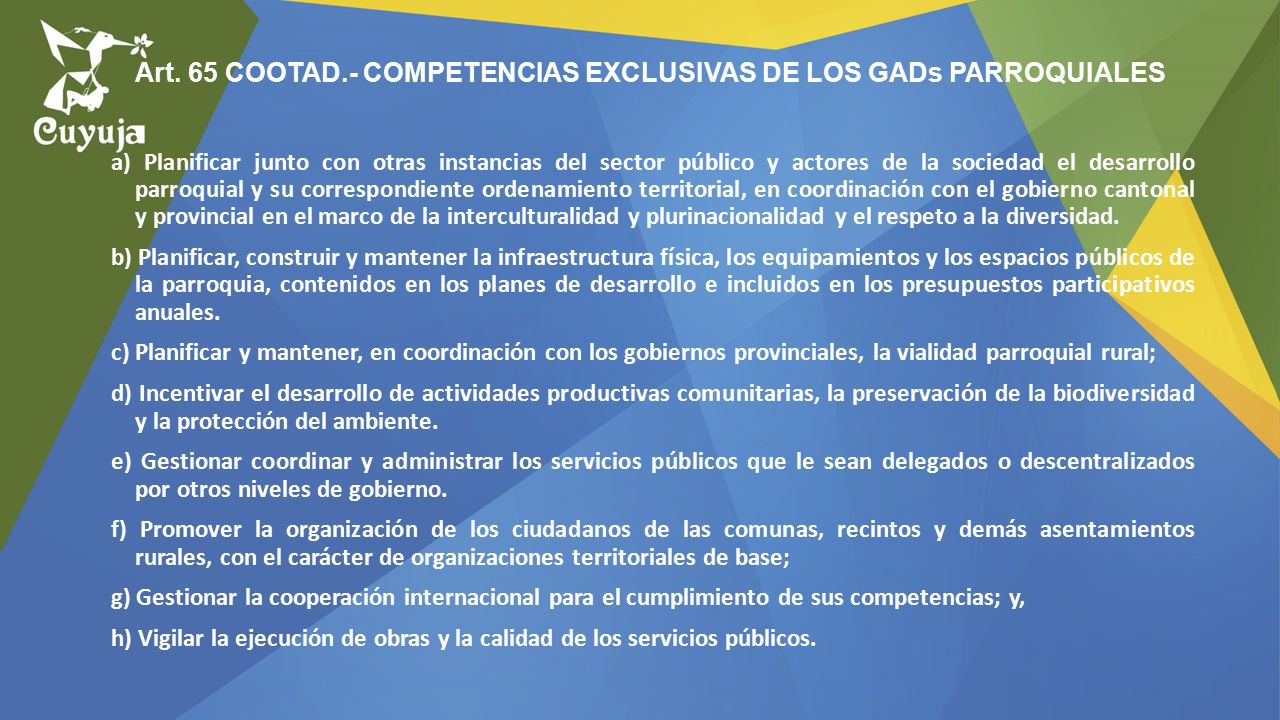 Cuyuja

Art. 65 COOTAD.- COMPETENCIAS EXCLUSIVAS DE LOS GADs PARROQUIALES

a) Planificar junto con otras instancias del sector público y actores de la sociedad el desarrollo parroquial y su correspondiente ordenamiento territorial, en coordinación con el gobierno cantonal y provincial en el marco de la interculturalidad y plurinacionalidad y el respeto a la diversidad.

b) Planificar, construir y mantener la infraestructura física, los equipamientos y los espacios públicos de la parroquia, contenidos en los planes de desarrollo e incluidos en los presupuestos participativos anuales.

c) Planificar y mantener, en coordinación con los gobiernos provinciales, la vialidad parroquial rural;

d) Incentivar el desarrollo de actividades productivas comunitarias, la preservación de la biodiversidad y la protección del ambiente.

e) Gestionar coordinar y administrar los servicios públicos que le sean delegados o descentralizados por otros niveles de gobierno.

f) Promover la organización de los ciudadanos de las comunas, recintos y demás asentamientos rurales, con el carácter de organizaciones territoriales de base;

g) Gestionar la cooperación internacional para el cumplimiento de sus competencias; y,

h) Vigilar la ejecución de obras y la calidad de los servicios públicos.